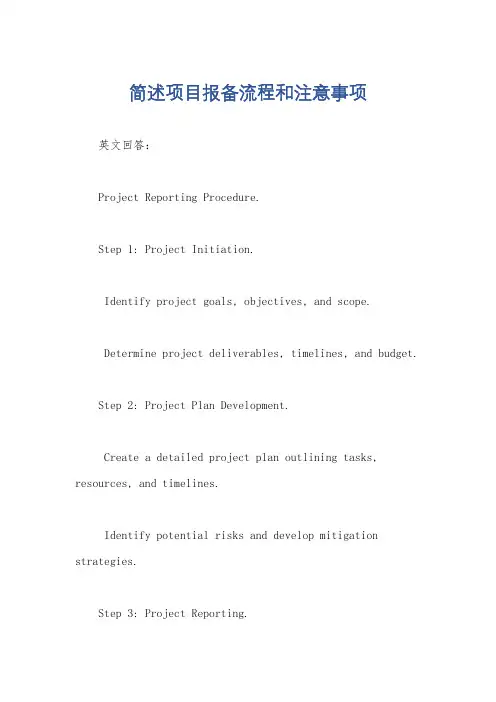 简述项目报备流程和注意事项

英文回答：

Project Reporting Procedure.

Step 1: Project Initiation.

Identify project goals, objectives, and scope.

Determine project deliverables, timelines, and budget.

Step 2: Project Plan Development.

Create a detailed project plan outlining tasks, resources, and timelines.

Identify potential risks and develop mitigation strategies.

Step 3: Project Reporting.